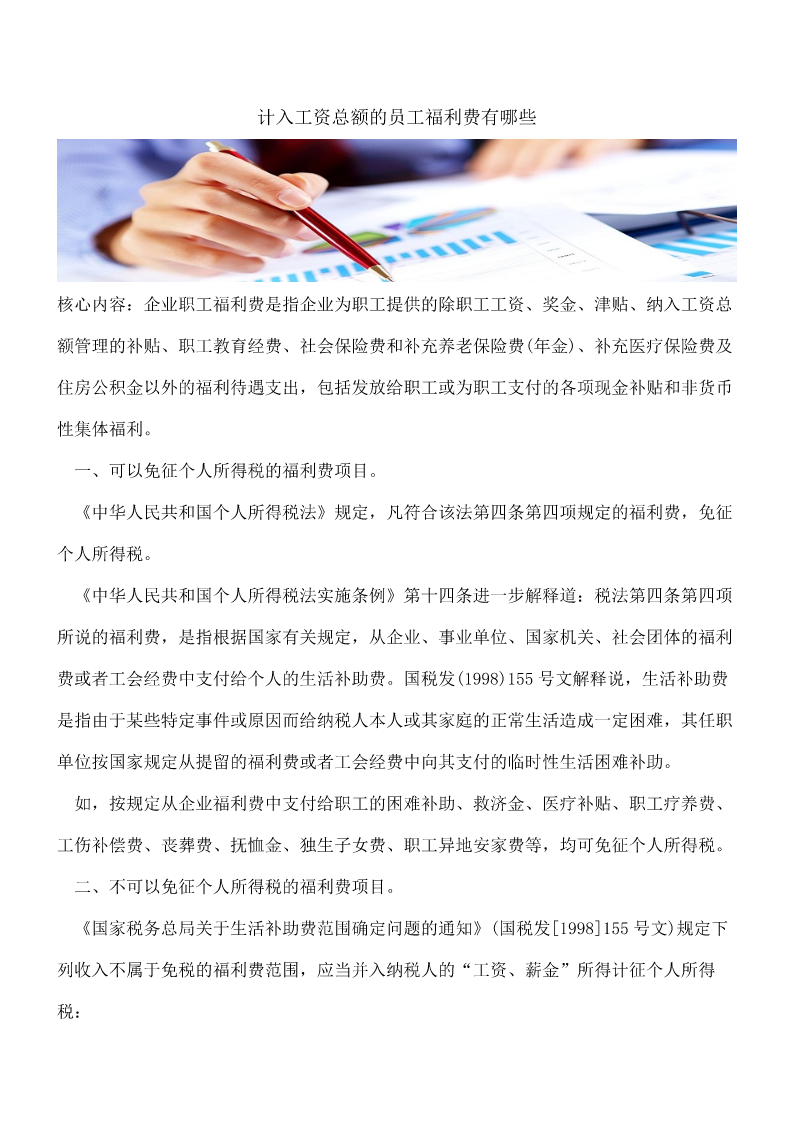 计入工资总额的员工福利费有哪些

核心内容：企业职工福利费是指企业为职工提供的除职工工资、奖金、津贴、纳入工资总额管理的补贴、职工教育经费、社会保险费和补充养老保险费(年金)、补充医疗保险费及住房公积金以外的福利待遇支出，包括发放给职工或为职工支付的各项现金补贴和非货币性集体福利。

一、可以免征个人所得税的福利费项目。

《中华人民共和国个人所得税法》规定，凡符合该法第四条第四项规定的福利费，免征个人所得税。

《中华人民共和国个人所得税法实施条例》第十四条进一步解释道：税法第四条第四项所说的福利费，是指根据国家有关规定，从企业、事业单位、国家机关、社会团体的福利费或者工会经费中支付给个人的生活补助费。国税发(1998)155号文解释说，生活补助费是指由于某些特定事件或原因而给纳税人本人或其家庭的正常生活造成一定困难，其任职单位按国家规定从提留的福利费或者工会经费中向其支付的临时性生活困难补助。

如，按规定从企业福利费中支付给职工的困难补助、救济金、医疗补贴、职工疗养费、工伤补偿费、丧葬费、抚恤金、独生子女费、职工异地安家费等，均可免征个人所得税。

二、不可以免征个人所得税的福利费项目。

《国家税务总局关于生活补助费范围确定问题的通知》(国税发[1998]155号文)规定下列收入不属于免税的福利费范围，应当并入纳税人的“工资、薪金”所得计征个人所得税：